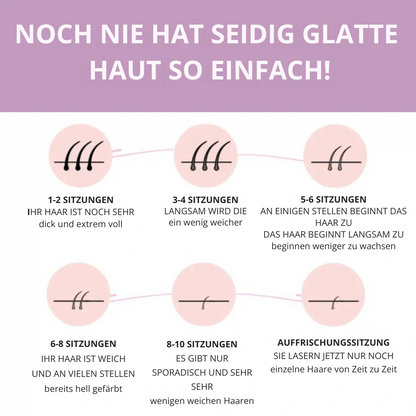 NOCH NIE HAT SEIDIG GLATTE HAUT SO EINFACH!

1-2 SITZUNGEN
IHR HAAR IST NOCH SEHR dick und extrem voll

3-4 SITZUNGEN
LANGSAM WIRD DIE ein wenig weicher

5-6 SITZUNGEN
AN EINIGEN STELLEN BEGINNT DAS HAAR ZU
DAS HAAR BEGINNT LANGSAM ZU beginnen weniger zu wachsen

6-8 SITZUNGEN
IHR HAAR IST WEICH UND AN VIELEN STELLEN bereits hell gefärbt

8-10 SITZUNGEN
ES GIBT NUR SPORADISCH UND SEHR SEHR wenigen weichen Haaren

AUFFRISCHUNGSSITZUNG
SIE LASERN JETZT NUR NOCH einzelne Haare von Zeit zu Zeit